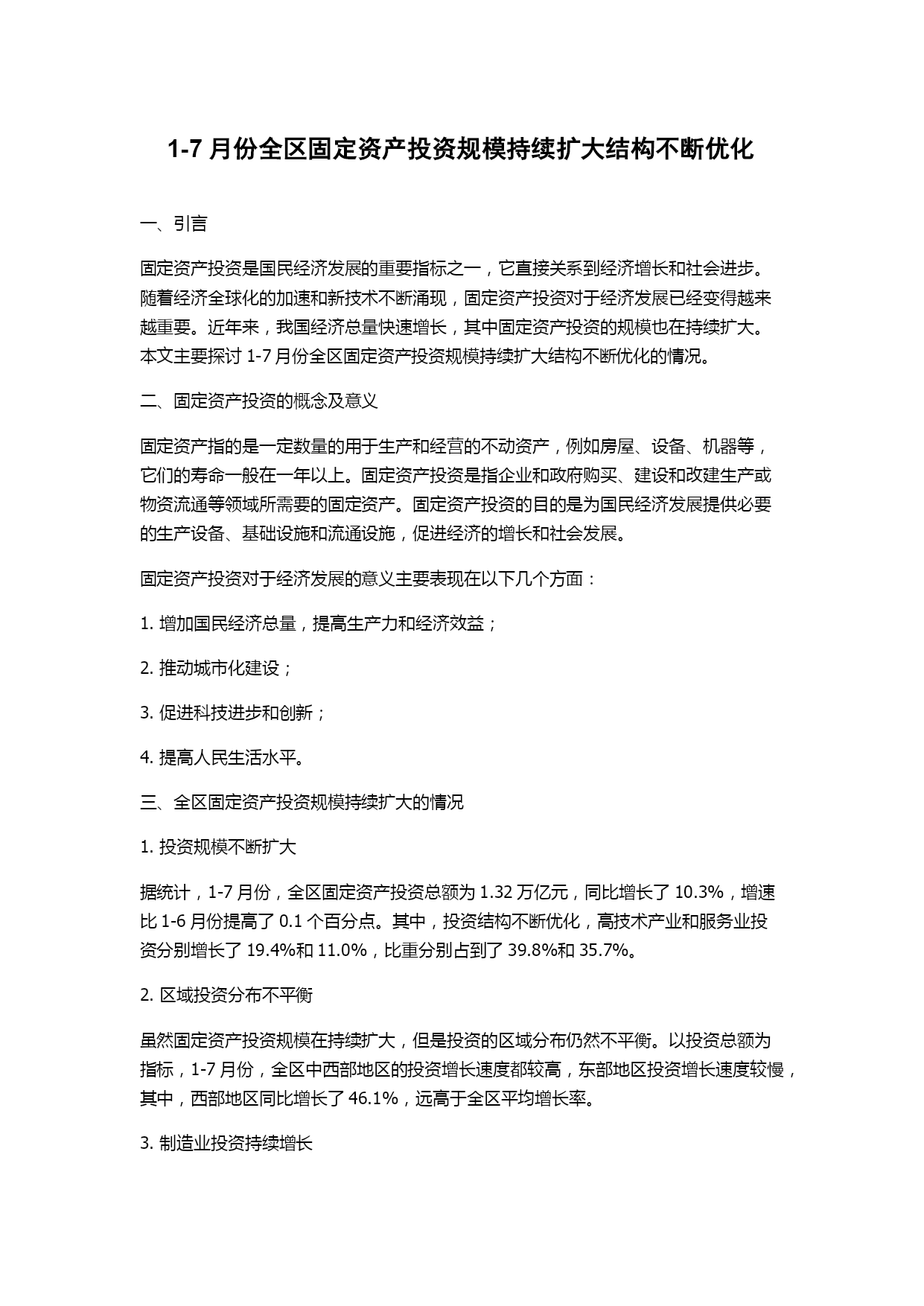 1-7 月份全区固定资产投资规模持续扩大结构不断优化

一、引言

固定资产投资是国民经济发展的重要指标之一，它直接关系到经济增长和社会进步。随着经济全球化的加速和新技术不断涌现，固定资产投资对于经济发展已经变得越来越重要。近年来，我国经济总量快速增长，其中固定资产投资的规模也在持续扩大。本文主要探讨 1-7 月份全区固定资产投资规模持续扩大结构不断优化的情况。

二、固定资产投资的概念及意义

固定资产指的是一定数量的用于生产和经营的不动资产，例如房屋、设备、机器等，它们的寿命一般在一年以上。固定资产投资是指企业和政府购买、建设和改建生产或物资流通等领域所需要的固定资产。固定资产投资的目的是为国民经济发展提供必要的生产设备、基础设施和流通设施，促进经济的增长和社会发展。

固定资产投资对于经济发展的意义主要表现在以下几个方面：

1. 增加国民经济总量，提高生产力和经济效益；

2. 推动城市化建设；

3. 促进科技进步和创新；

4. 提高人民生活水平。

三、全区固定资产投资规模持续扩大的情况

1. 投资规模不断扩大

据统计，1-7 月份，全区固定资产投资总额为 1.32 万亿元，同比增长了 10.3%，增速比 1-6 月份提高了 0.1 个百分点。其中，投资结构不断优化，高技术产业和服务业投资分别增长了 19.4%和 11.0%，比重分别占到了 39.8%和 35.7%。

2. 区域投资分布不平衡

虽然固定资产投资规模在持续扩大，但是投资的区域分布仍然不平衡。以投资总额为指标，1-7 月份，全区中西部地区的投资增长速度都较高，东部地区投资增长速度较慢，其中，西部地区同比增长了 46.1%，远高于全区平均增长率。

3. 制造业投资持续增长